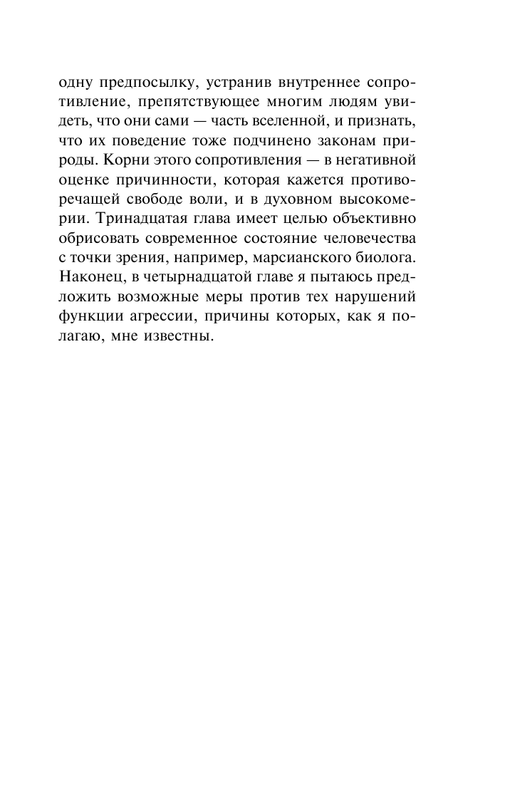 одну предпосылку, устранив внутреннее сопротивление, препятствующее многим людям увидеть, что они сами — часть вселенной, и признать, что их поведение тоже подчинено законам природы. Корни этого сопротивления — в негативной оценке причинности, которая кажется противоречащей свободе воли, и в духовном высокомерии. Тринадцатая глава имеет целью объективно обрисовать современное состояние человечества с точки зрения, например, марсианского биолога. Наконец, в четырнадцатой главе я пытаюсь предложить возможные меры против тех нарушений функции агрессии, причины которых, как я полагаю, мне известны.